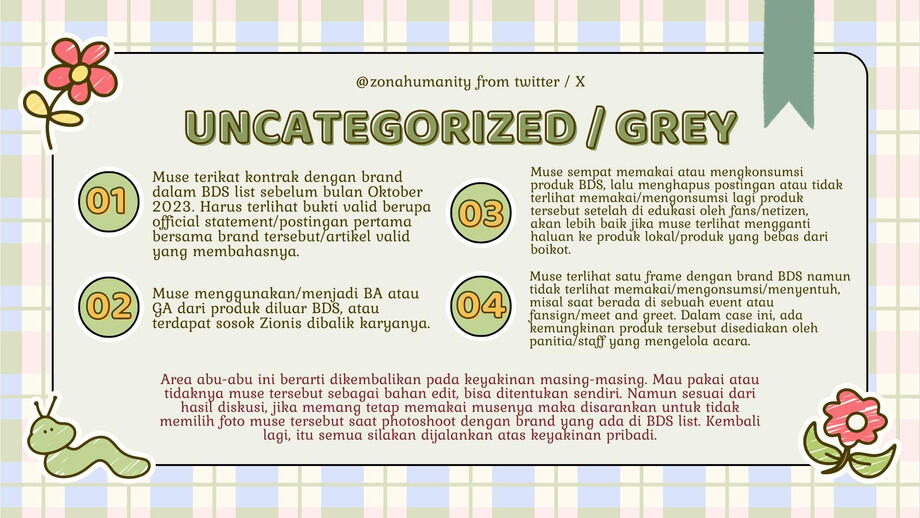 @zonahumanity from twitter / X

UNCATEGORIZED / GREY

01

Muse terikat kontrak dengan brand dalam BDS list sebelum bulan Oktober 2023. Harus terlihat bukti valid berupa official statement/postingan pertama bersama brand tersebut/artikel valid yang membahasnya.

02

Muse menggunakan/menjadi BA atau GA dari produk diluar BDS, atau terdapat sosok Zionis dibalik karyanya.

03

Muse sempat memakai atau mengkonsumsi produk BDS, lalu menghapus postingan atau tidak terlihat memakai/mengonsumsi lagi produk tersebut setelah di edukasi oleh fans/netizen, akan lebih baik jika muse terlihat mengganti haluan ke produk lokal/produk yang bebas dari boikot.

04

Muse terlihat satu frame dengan brand BDS namun tidak terlihat memakai/mengonsumsi/menyentuh, misal saat berada di sebuah event atau fansign/meet and greet. Dalam case ini, ada kemungkinan produk tersebut disediakan oleh panitia/staff yang mengelola acara.

Area abu-abu ini berarti dikembalikan pada keyakinan masing-masing. Mau pakai atau tidaknya muse tersebut sebagai bahan edit, bisa ditentukan sendiri. Namun sesuai dari hasil diskusi, jika memang tetap memakai musenya maka disarankan untuk tidak memilih foto muse tersebut saat photoshoot dengan brand yang ada di BDS list. Kembali lagi, itu semua silakan dijalankan atas keyakinan pribadi.